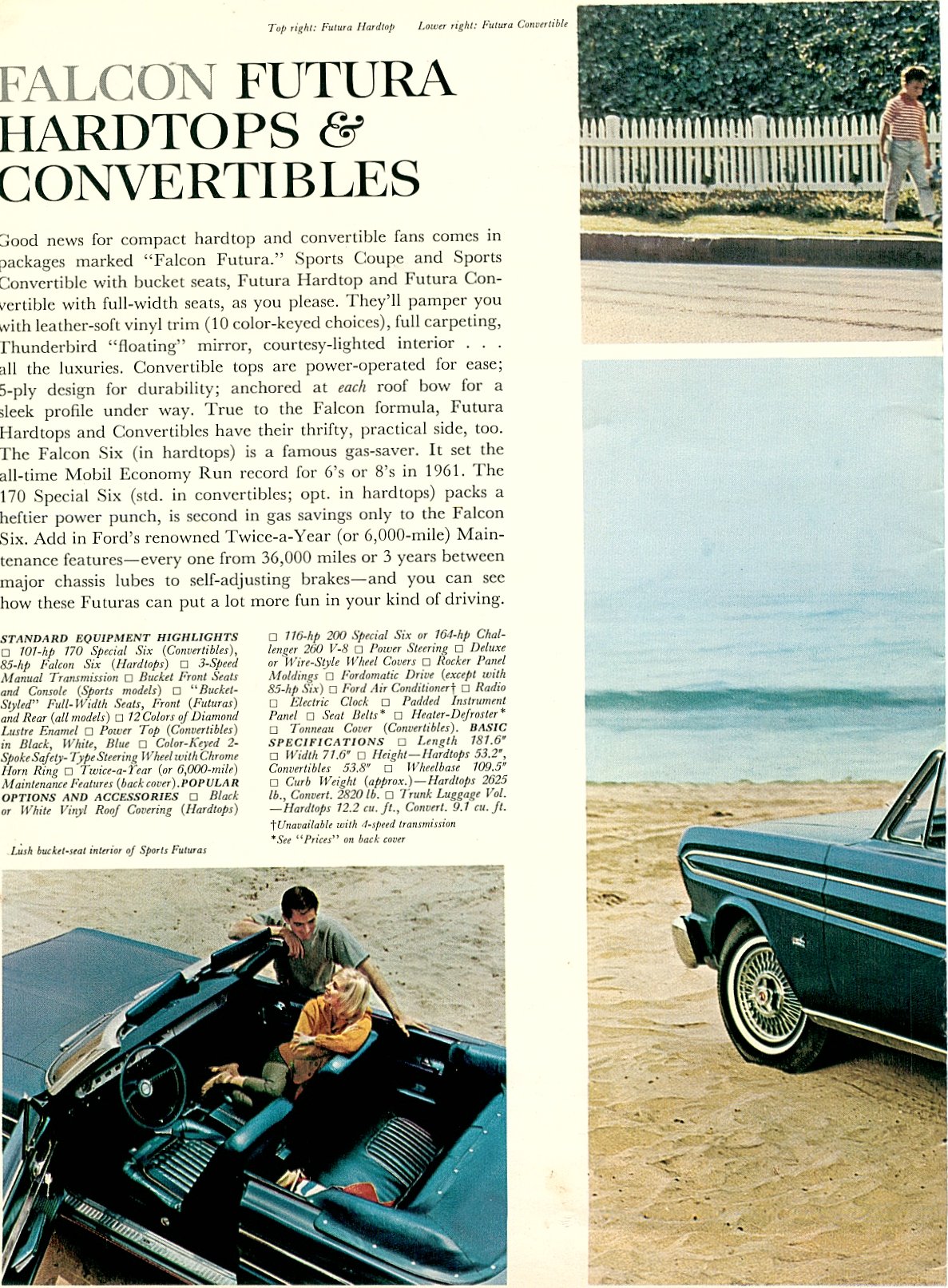 Top right: Futura Hardtop    Lower right: Futura Convertible

FALCON FUTURA HARDTOPS & CONVERTIBLES

Good news for compact hardtop and convertible fans comes in packages marked "Falcon Futura." Sports Coupe and Sports Convertible with bucket seats, Futura Hardtop and Futura Convertible with full-width seats, as you please. They'll pamper you with leather-soft vinyl trim (10 color-keyed choices), full carpeting, Thunderbird "floating" mirror, courtesy-lighted interior . . . all the luxuries. Convertible tops are power-operated for ease; 5-ply design for durability; anchored at each roof bow for a sleek profile under way. True to the Falcon formula, Futura Hardtops and Convertibles have their thrifty, practical side, too. The Falcon Six (in hardtops) is a famous gas-saver. It set the all-time Mobil Economy Run record for 6's or 8's in 1961. The 170 Special Six (std. in convertibles; opt. in hardtops) packs a heftier power punch, is second in gas savings only to the Falcon Six. Add in Ford's renowned Twice-a-Year (or 6,000-mile) Maintenance features—every one from 36,000 miles or 3 years between major chassis lubes to self-adjusting brakes—and you can see how these Futuras can put a lot more fun in your kind of driving.

STANDARD EQUIPMENT HIGHLIGHTS □ 101-hp 170 Special Six (Convertibles), 85-hp Falcon Six (Hardtops) □ 3-Speed Manual Transmission □ Bucket Front Seats and Console (Sports models) □ "Bucket-Styled" Full-Width Seats, Front (Futuras) and Rear (all models) □ 12 Colors of Diamond Lustre Enamel □ Power Top (Convertibles) in Black, White, Blue □ Color-Keyed 2-Spoke Safety-Type Steering Wheel with Chrome Horn Ring □ Twice-a-Year (or 6,000-mile) Maintenance Features (back cover). POPULAR OPTIONS AND ACCESSORIES □ Black or White Vinyl Roof Covering (Hardtops) □ 116-hp 200 Special Six or 164-hp Challenger 260 V-8 □ Power Steering □ Deluxe or Wire-Style Wheel Covers □ Rocker Panel Moldings □ Fordomatic Drive (except with 85-hp Six) □ Ford Air Conditioner† □ Radio □ Electric Clock □ Padded Instrument Panel □ Seat Belts* □ Heater-Defroster* □ Tonneau Cover (Convertibles). BASIC SPECIFICATIONS □ Length 181.6" □ Width 71.6" □ Height—Hardtops 53.2", Convertibles 53.8" □ Wheelbase 109.5" □ Curb Weight (approx.)—Hardtops 2625 lb., Convert. 2820 lb. □ Trunk Luggage Vol. —Hardtops 12.2 cu. ft., Convert. 9.1 cu. ft.
†Unavailable with 4-speed transmission
*See "Prices" on back cover

Lush bucket-seat interior of Sports Futuras